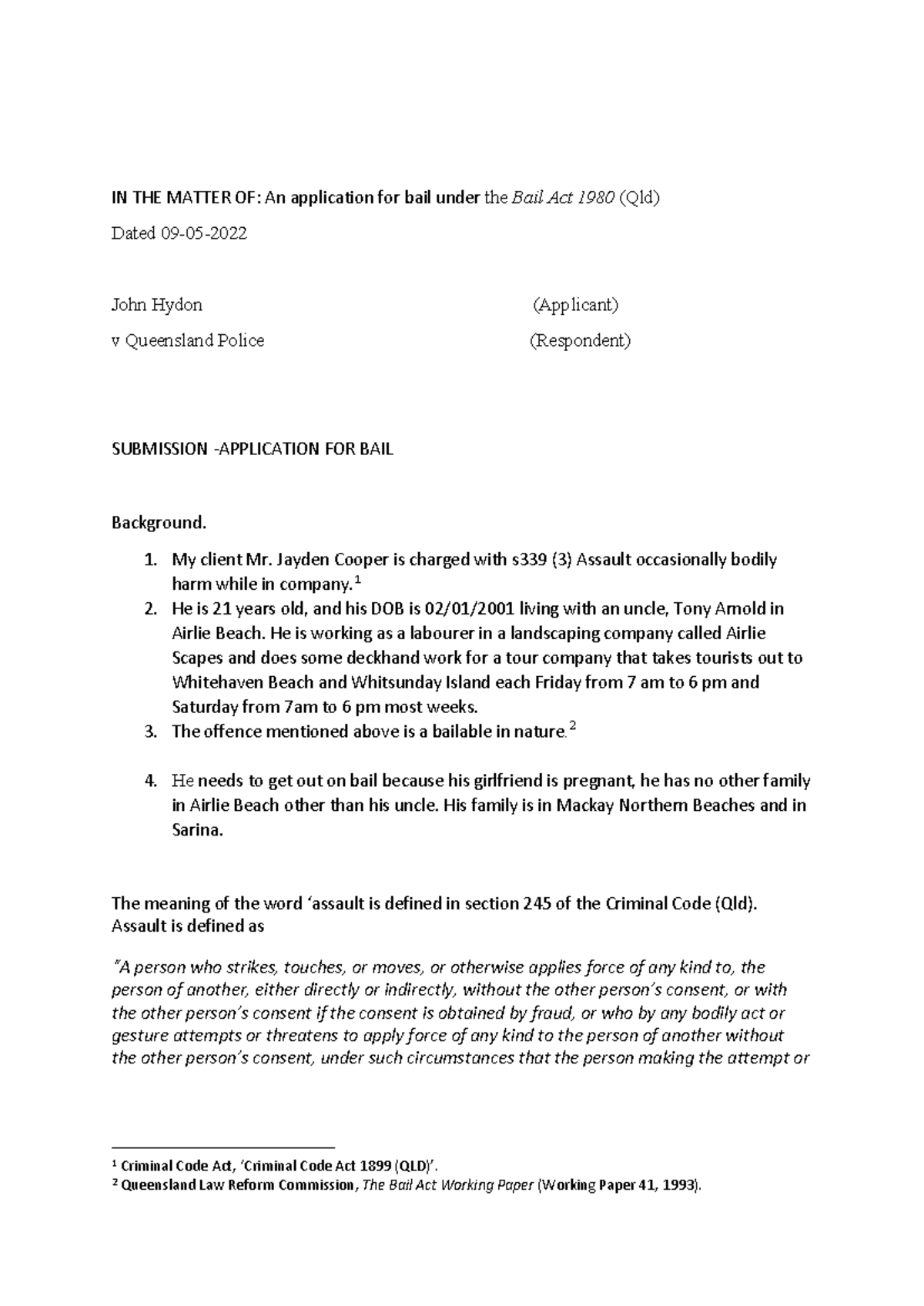 IN THE MATTER OF: An application for bail under the Bail Act 1980 (Qld)

Dated 09-05-2022

John Hydon (Applicant)

v Queensland Police (Respondent)

SUBMISSION -APPLICATION FOR BAIL

Background.

1. My client Mr. Jayden Cooper is charged with s339 (3) Assault occasionally bodily harm while in company.$^{1}$
2. He is 21 years old, and his DOB is 02/01/2001 living with an uncle, Tony Arnold in Airlie Beach. He is working as a labourer in a landscaping company called Airlie Scapes and does some deckhand work for a tour company that takes tourists out to Whitehaven Beach and Whitsunday Island each Friday from 7 am to 6 pm and Saturday from 7am to 6 pm most weeks.
3. The offence mentioned above is a bailable in nature.$^{2}$

4. He needs to get out on bail because his girlfriend is pregnant, he has no other family in Airlie Beach other than his uncle. His family is in Mackay Northern Beaches and in Sarina.

The meaning of the word 'assault is defined in section 245 of the Criminal Code (Qld). Assault is defined as

"A person who strikes, touches, or moves, or otherwise applies force of any kind to, the person of another, either directly or indirectly, without the other person's consent, or with the other person's consent if the consent is obtained by fraud, or who by any bodily act or gesture attempts or threatens to apply force of any kind to the person of another without the other person's consent, under such circumstances that the person making the attempt or

$^{1}$ Criminal Code Act, 'Criminal Code Act 1899 (QLD)'.
$^{2}$ Queensland Law Reform Commission, The Bail Act Working Paper (Working Paper 41, 1993).